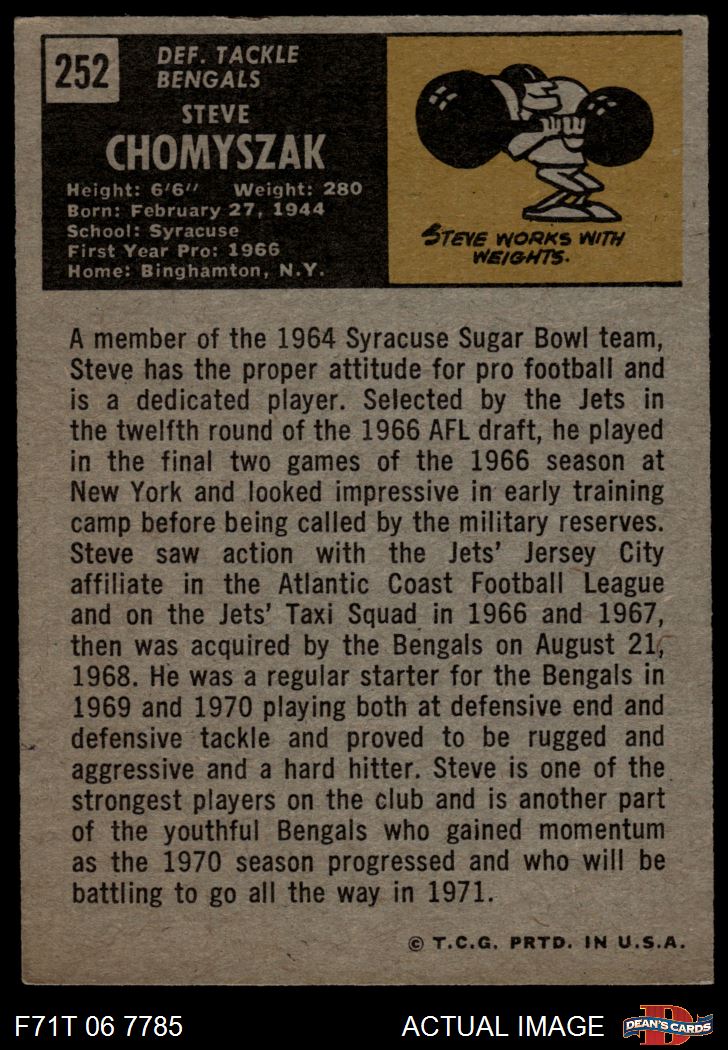 252

DEF. TACKLE
BENGALS

STEVE
CHOMYSZAK

Height: 6'6" Weight: 280
Born: February 27, 1944
School: Syracuse
First Year Pro: 1966
Home: Binghamton, N.Y.

STEVE WORKS WITH WEIGHTS.

A member of the 1964 Syracuse Sugar Bowl team, Steve has the proper attitude for pro football and is a dedicated player. Selected by the Jets in the twelfth round of the 1966 AFL draft, he played in the final two games of the 1966 season at New York and looked impressive in early training camp before being called by the military reserves. Steve saw action with the Jets' Jersey City affiliate in the Atlantic Coast Football League and on the Jets' Taxi Squad in 1966 and 1967, then was acquired by the Bengals on August 21, 1968. He was a regular starter for the Bengals in 1969 and 1970 playing both at defensive end and defensive tackle and proved to be rugged and aggressive and a hard hitter. Steve is one of the strongest players on the club and is another part of the youthful Bengals who gained momentum as the 1970 season progressed and who will be battling to go all the way in 1971.

© T.C.G. PRTD. IN U.S.A.

F71T 06 7785

ACTUAL IMAGE

DEAN'S CARDS